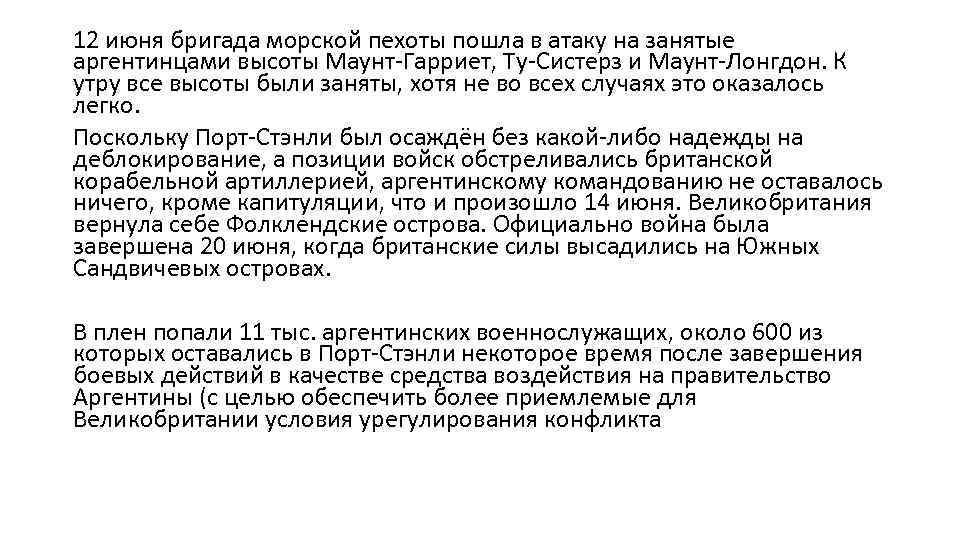 12 июня бригада морской пехоты пошла в атаку на занятые аргентинцами высоты Маунт-Гарриет, Ту-Систерз и Маунт-Лонгдон. К утру все высоты были заняты, хотя не во всех случаях это оказалось легко.

Поскольку Порт-Стэнли был осаждён без какой-либо надежды на деблокирование, а позиции войск обстреливались британской корабельной артиллерией, аргентинскому командованию не оставалось ничего, кроме капитуляции, что и произошло 14 июня. Великобритания вернула себе Фолклендские острова. Официально война была завершена 20 июня, когда британские силы высадились на Южных Сандвичевых островах.

В плен попали 11 тыс. аргентинских военнослужащих, около 600 из которых оставались в Порт-Стэнли некоторое время после завершения боевых действий в качестве средства воздействия на правительство Аргентины (с целью обеспечить более приемлемые для Великобритании условия урегулирования конфликта